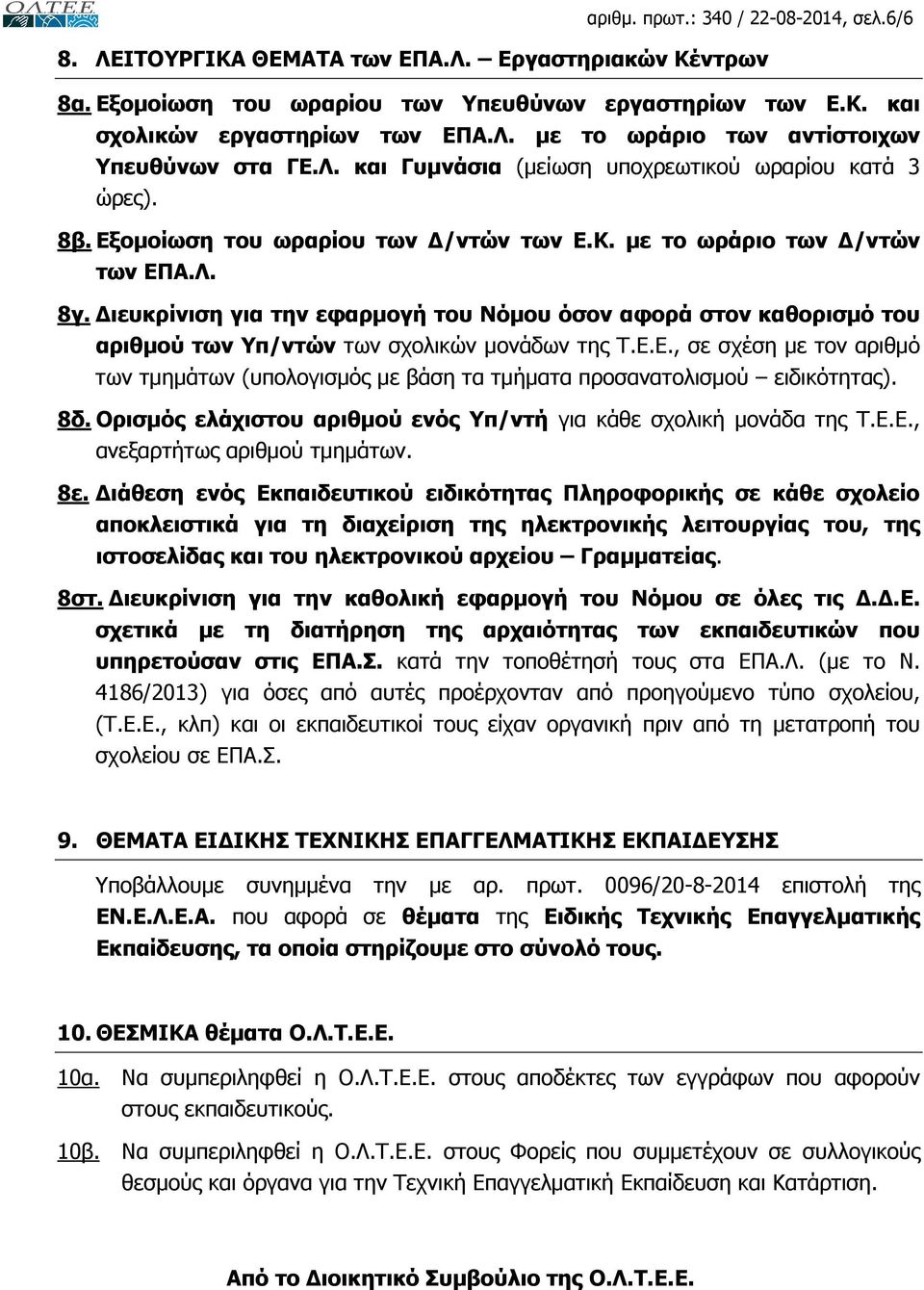 ΟΛΤΕΕ

αριθμ. πρωτ.: 340 / 22-08-2014, σελ.6/6

8. ΛΕΙΤΟΥΡΓΙΚΑ ΘΕΜΑΤΑ των ΕΠΑ.Λ. – Εργαστηριακών Κέντρων

8α. Εξομοίωση του ωραρίου των Υπευθύνων εργαστηρίων των Ε.Κ. και σχολικών εργαστηρίων των ΕΠΑ.Λ. με το ωράριο των αντίστοιχων Υπευθύνων στα ΓΕ.Λ. και Γυμνάσια (μείωση υποχρεωτικού ωραρίου κατά 3 ώρες).

8β. Εξομοίωση του ωραρίου των Δ/ντών των Ε.Κ. με το ωράριο των Δ/ντών των ΕΠΑ.Λ.

8γ. Διευκρίνιση για την εφαρμογή του Νόμου όσον αφορά στον καθορισμό του αριθμού των Υπ/ντών των σχολικών μονάδων της Τ.Ε.Ε., σε σχέση με τον αριθμό των τμημάτων (υπολογισμός με βάση τα τμήματα προσανατολισμού – ειδικότητας).

8δ. Ορισμός ελάχιστου αριθμού ενός Υπ/ντή για κάθε σχολική μονάδα της Τ.Ε.Ε., ανεξαρτήτως αριθμού τμημάτων.

8ε. Διάθεση ενός Εκπαιδευτικού ειδικότητας Πληροφορικής σε κάθε σχολείο αποκλειστικά για τη διαχείριση της ηλεκτρονικής λειτουργίας του, της ιστοσελίδας και του ηλεκτρονικού αρχείου – Γραμματείας.

8στ. Διευκρίνιση για την καθολική εφαρμογή του Νόμου σε όλες τις Δ.Δ.Ε. σχετικά με τη διατήρηση της αρχαιότητας των εκπαιδευτικών που υπηρετούσαν στις ΕΠΑ.Σ. κατά την τοποθέτησή τους στα ΕΠΑ.Λ. (με το Ν. 4186/2013) για όσες από αυτές προέρχονταν από προηγούμενο τύπο σχολείου, (Τ.Ε.Ε., κλπ) και οι εκπαιδευτικοί τους είχαν οργανική πριν από τη μετατροπή του σχολείου σε ΕΠΑ.Σ.

9. ΘΕΜΑΤΑ ΕΙΔΙΚΗΣ ΤΕΧΝΙΚΗΣ ΕΠΑΓΓΕΛΜΑΤΙΚΗΣ ΕΚΠΑΙΔΕΥΣΗΣ

Υποβάλλουμε συνημμένα την με αρ. πρωτ. 0096/20-8-2014 επιστολή της ΕΝ.Ε.Λ.Ε.Α. που αφορά σε θέματα της Ειδικής Τεχνικής Επαγγελματικής Εκπαίδευσης, τα οποία στηρίζουμε στο σύνολό τους.

10. ΘΕΣΜΙΚΑ θέματα Ο.Λ.Τ.Ε.Ε.

10α. Να συμπεριληφθεί η Ο.Λ.Τ.Ε.Ε. στους αποδέκτες των εγγράφων που αφορούν στους εκπαιδευτικούς.

10β. Να συμπεριληφθεί η Ο.Λ.Τ.Ε.Ε. στους Φορείς που συμμετέχουν σε συλλογικούς θεσμούς και όργανα για την Τεχνική Επαγγελματική Εκπαίδευση και Κατάρτιση.

Από το Διοικητικό Συμβούλιο της Ο.Λ.Τ.Ε.Ε.